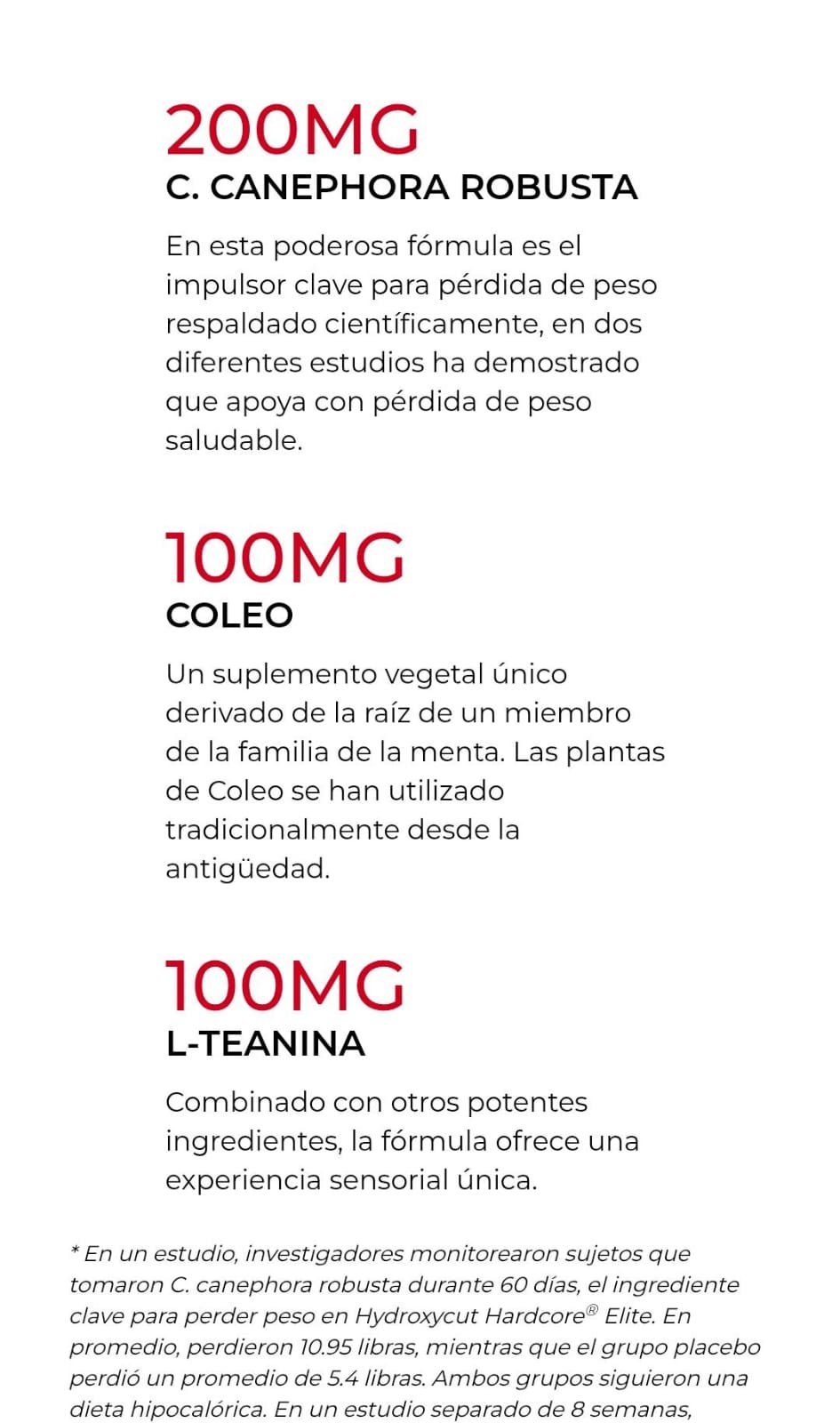 200MG
C. CANEPHORA ROBUSTA

En esta poderosa fórmula es el impulsor clave para pérdida de peso respaldado científicamente, en dos diferentes estudios ha demostrado que apoya con pérdida de peso saludable.

100MG
COLEO

Un suplemento vegetal único derivado de la raíz de un miembro de la familia de la menta. Las plantas de Coleo se han utilizado tradicionalmente desde la antigüedad.

100MG
L-TEANINA

Combinado con otros potentes ingredientes, la fórmula ofrece una experiencia sensorial única.

* En un estudio, investigadores monitorearon sujetos que tomaron C. canephora robusta durante 60 días, el ingrediente clave para perder peso en Hydroxycut Hardcore® Elite. En promedio, perdieron 10.95 libras, mientras que el grupo placebo perdió un promedio de 5.4 libras. Ambos grupos siguieron una dieta hipocalórica. En un estudio separado de 8 semanas,